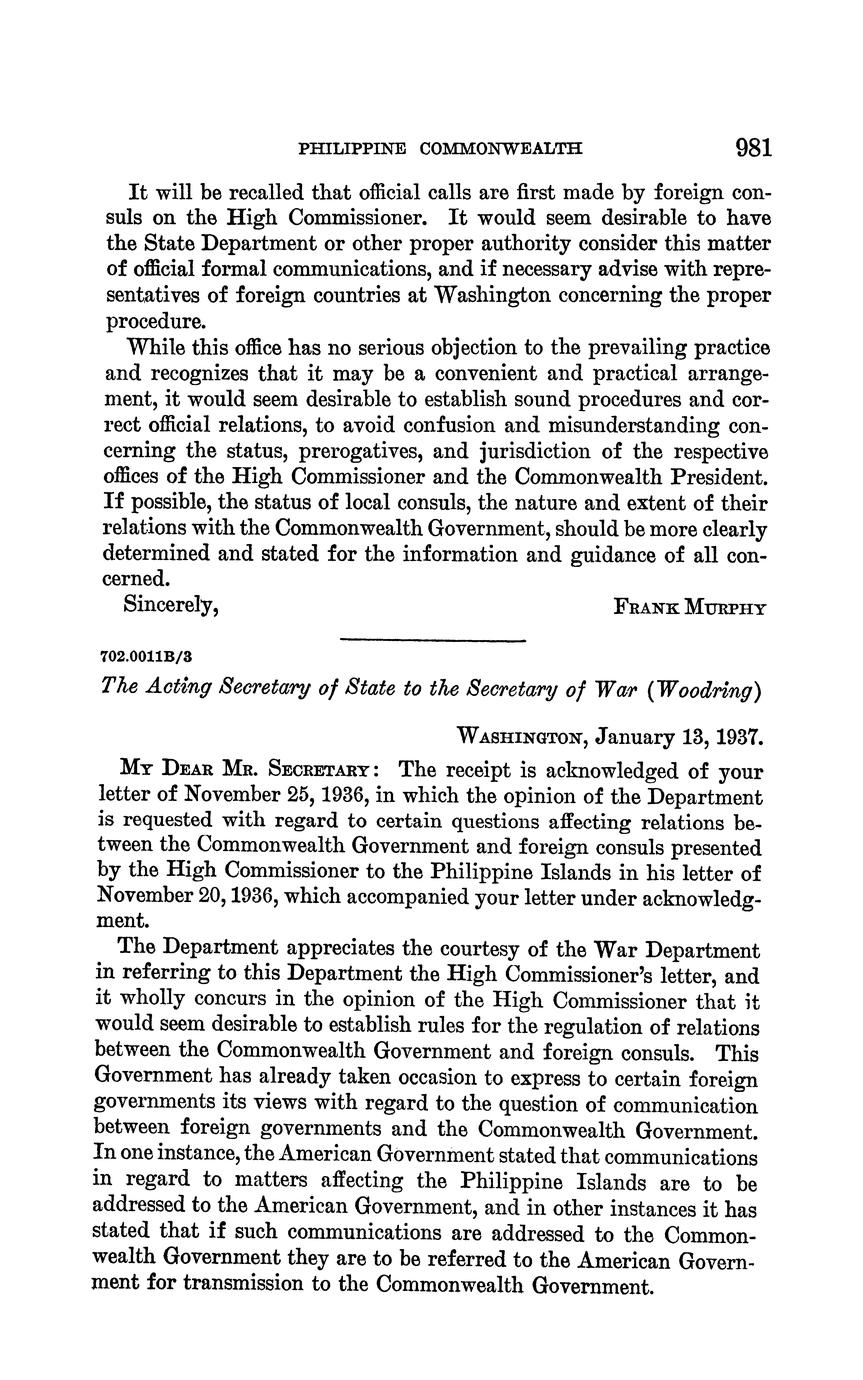 PHILIPPINE COMMONWEALTH 981

It will be recalled that official calls are first made by foreign consuls on the High Commissioner. It would seem desirable to have the State Department or other proper authority consider this matter of official formal communications, and if necessary advise with representatives of foreign countries at Washington concerning the proper procedure.

While this office has no serious objection to the prevailing practice and recognizes that it may be a convenient and practical arrangement, it would seem desirable to establish sound procedures and correct official relations, to avoid confusion and misunderstanding concerning the status, prerogatives, and jurisdiction of the respective offices of the High Commissioner and the Commonwealth President. If possible, the status of local consuls, the nature and extent of their relations with the Commonwealth Government, should be more clearly determined and stated for the information and guidance of all concerned.

Sincerely, FRANK MURPHY

702.0011B/3

The Acting Secretary of State to the Secretary of War (Woodring)

WASHINGTON, January 13, 1937.

MY DEAR MR. SECRETARY: The receipt is acknowledged of your letter of November 25, 1936, in which the opinion of the Department is requested with regard to certain questions affecting relations between the Commonwealth Government and foreign consuls presented by the High Commissioner to the Philippine Islands in his letter of November 20, 1936, which accompanied your letter under acknowledgment.

The Department appreciates the courtesy of the War Department in referring to this Department the High Commissioner's letter, and it wholly concurs in the opinion of the High Commissioner that it would seem desirable to establish rules for the regulation of relations between the Commonwealth Government and foreign consuls. This Government has already taken occasion to express to certain foreign governments its views with regard to the question of communication between foreign governments and the Commonwealth Government. In one instance, the American Government stated that communications in regard to matters affecting the Philippine Islands are to be addressed to the American Government, and in other instances it has stated that if such communications are addressed to the Commonwealth Government they are to be referred to the American Government for transmission to the Commonwealth Government.